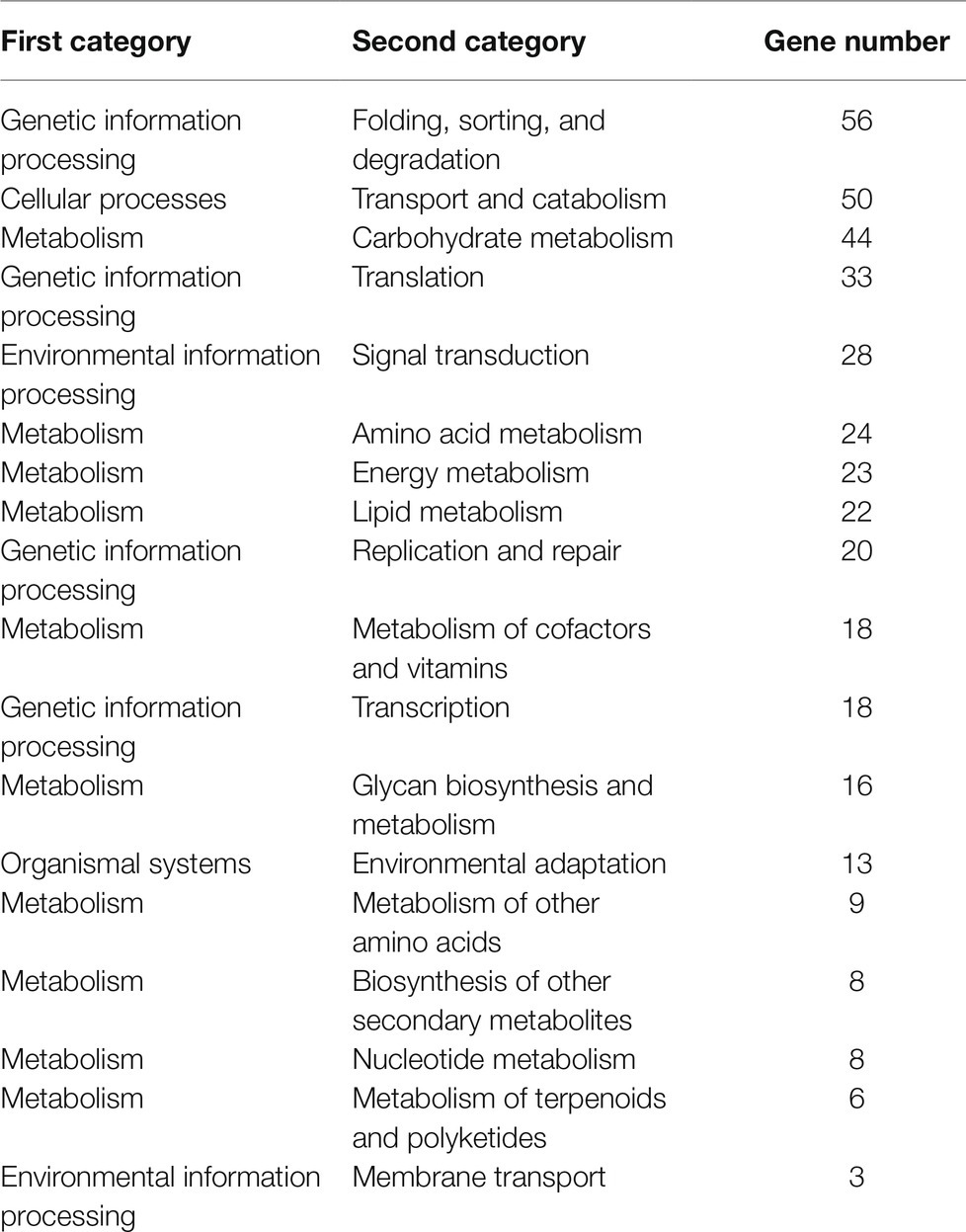 | First category | Second category | Gene number |
|---|---|---|
| Genetic information processing | Folding, sorting, and degradation | 56 |
| Cellular processes | Transport and catabolism | 50 |
| Metabolism | Carbohydrate metabolism | 44 |
| Genetic information processing | Translation | 33 |
| Environmental information processing | Signal transduction | 28 |
| Metabolism | Amino acid metabolism | 24 |
| Metabolism | Energy metabolism | 23 |
| Metabolism | Lipid metabolism | 22 |
| Genetic information processing | Replication and repair | 20 |
| Metabolism | Metabolism of cofactors and vitamins | 18 |
| Genetic information processing | Transcription | 18 |
| Metabolism | Glycan biosynthesis and metabolism | 16 |
| Organismal systems | Environmental adaptation | 13 |
| Metabolism | Metabolism of other amino acids | 9 |
| Metabolism | Biosynthesis of other secondary metabolites | 8 |
| Metabolism | Nucleotide metabolism | 8 |
| Metabolism | Metabolism of terpenoids and polyketides | 6 |
| Environmental information processing | Membrane transport | 3 |